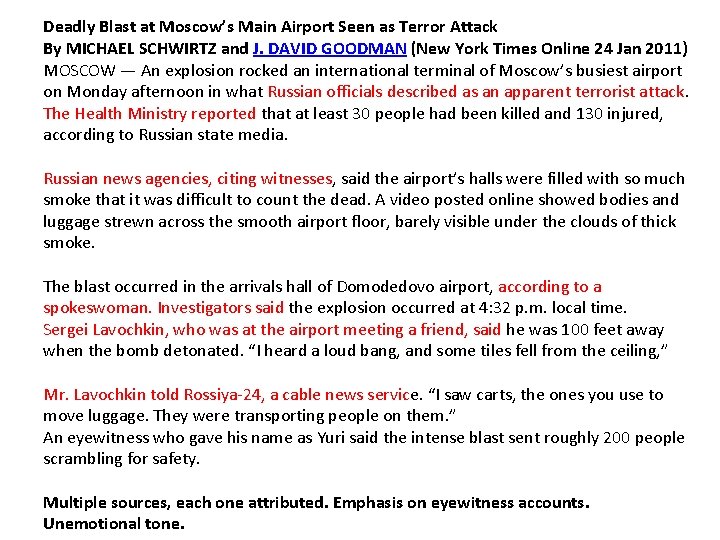 Deadly Blast at Moscow's Main Airport Seen as Terror Attack
By MICHAEL SCHWIRTZ and J. DAVID GOODMAN (New York Times Online 24 Jan 2011)

MOSCOW — An explosion rocked an international terminal of Moscow's busiest airport on Monday afternoon in what Russian officials described as an apparent terrorist attack. The Health Ministry reported that at least 30 people had been killed and 130 injured, according to Russian state media.

Russian news agencies, citing witnesses, said the airport's halls were filled with so much smoke that it was difficult to count the dead. A video posted online showed bodies and luggage strewn across the smooth airport floor, barely visible under the clouds of thick smoke.

The blast occurred in the arrivals hall of Domodedovo airport, according to a spokeswoman. Investigators said the explosion occurred at 4:32 p.m. local time. Sergei Lavochkin, who was at the airport meeting a friend, said he was 100 feet away when the bomb detonated. "I heard a loud bang, and some tiles fell from the ceiling,"

Mr. Lavochkin told Rossiya-24, a cable news service. "I saw carts, the ones you use to move luggage. They were transporting people on them."
An eyewitness who gave his name as Yuri said the intense blast sent roughly 200 people scrambling for safety.

Multiple sources, each one attributed. Emphasis on eyewitness accounts. Unemotional tone.